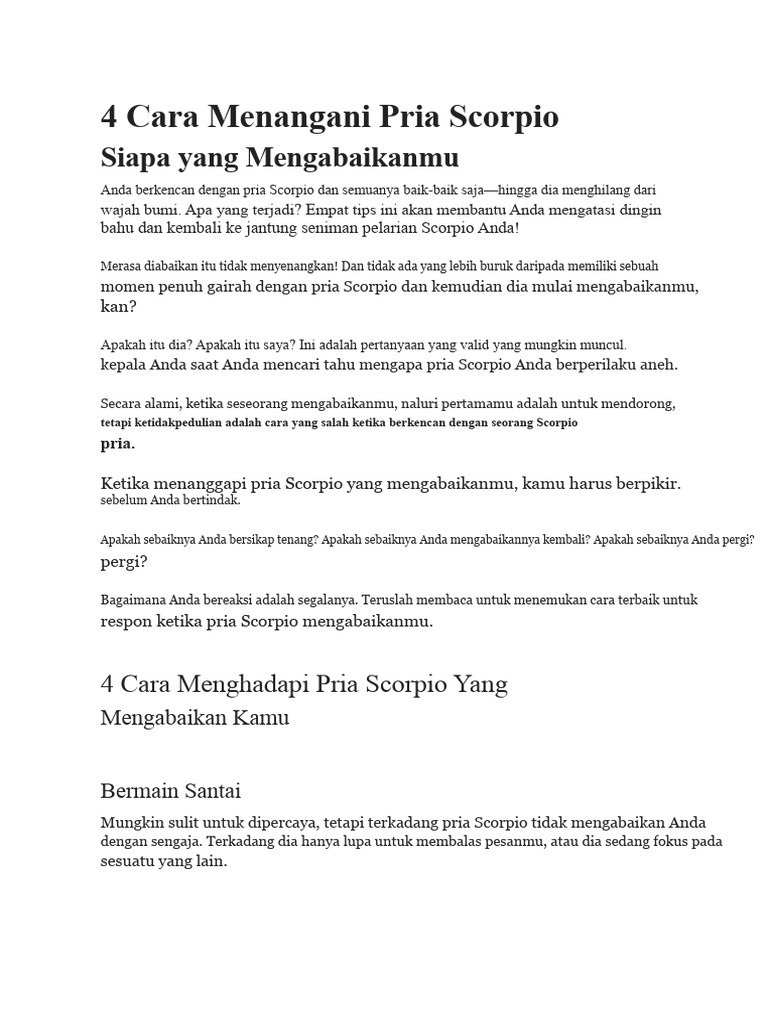 4 Cara Menangani Pria Scorpio
Siapa yang Mengabaikanmu

Anda berkencan dengan pria Scorpio dan semuanya baik-baik saja—hingga dia menghilang dari wajah bumi. Apa yang terjadi? Empat tips ini akan membantu Anda mengatasi dingin bahu dan kembali ke jantung seniman pelarian Scorpio Anda!

Merasa diabaikan itu tidak menyenangkan! Dan tidak ada yang lebih buruk daripada memiliki sebuah momen penuh gairah dengan pria Scorpio dan kemudian dia mulai mengabaikanmu, kan?

Apakah itu dia? Apakah itu saya? Ini adalah pertanyaan yang valid yang mungkin muncul. kepala Anda saat Anda mencari tahu mengapa pria Scorpio Anda berperilaku aneh.

Secara alami, ketika seseorang mengabaikanmu, naluri pertamamu adalah untuk mendorong, tetapi ketidakpedulian adalah cara yang salah ketika berkencan dengan seorang Scorpio pria.

Ketika menanggapi pria Scorpio yang mengabaikanmu, kamu harus berpikir. sebelum Anda bertindak.

Apakah sebaiknya Anda bersikap tenang? Apakah sebaiknya Anda mengabaikannya kembali? Apakah sebaiknya Anda pergi? pergi?

Bagaimana Anda bereaksi adalah segalanya. Teruslah membaca untuk menemukan cara terbaik untuk respon ketika pria Scorpio mengabaikanmu.

4 Cara Menghadapi Pria Scorpio Yang Mengabaikan Kamu

Bermain Santai

Mungkin sulit untuk dipercaya, tetapi terkadang pria Scorpio tidak mengabaikan Anda dengan sengaja. Terkadang dia hanya lupa untuk membalas pesanmu, atau dia sedang fokus pada sesuatu yang lain.